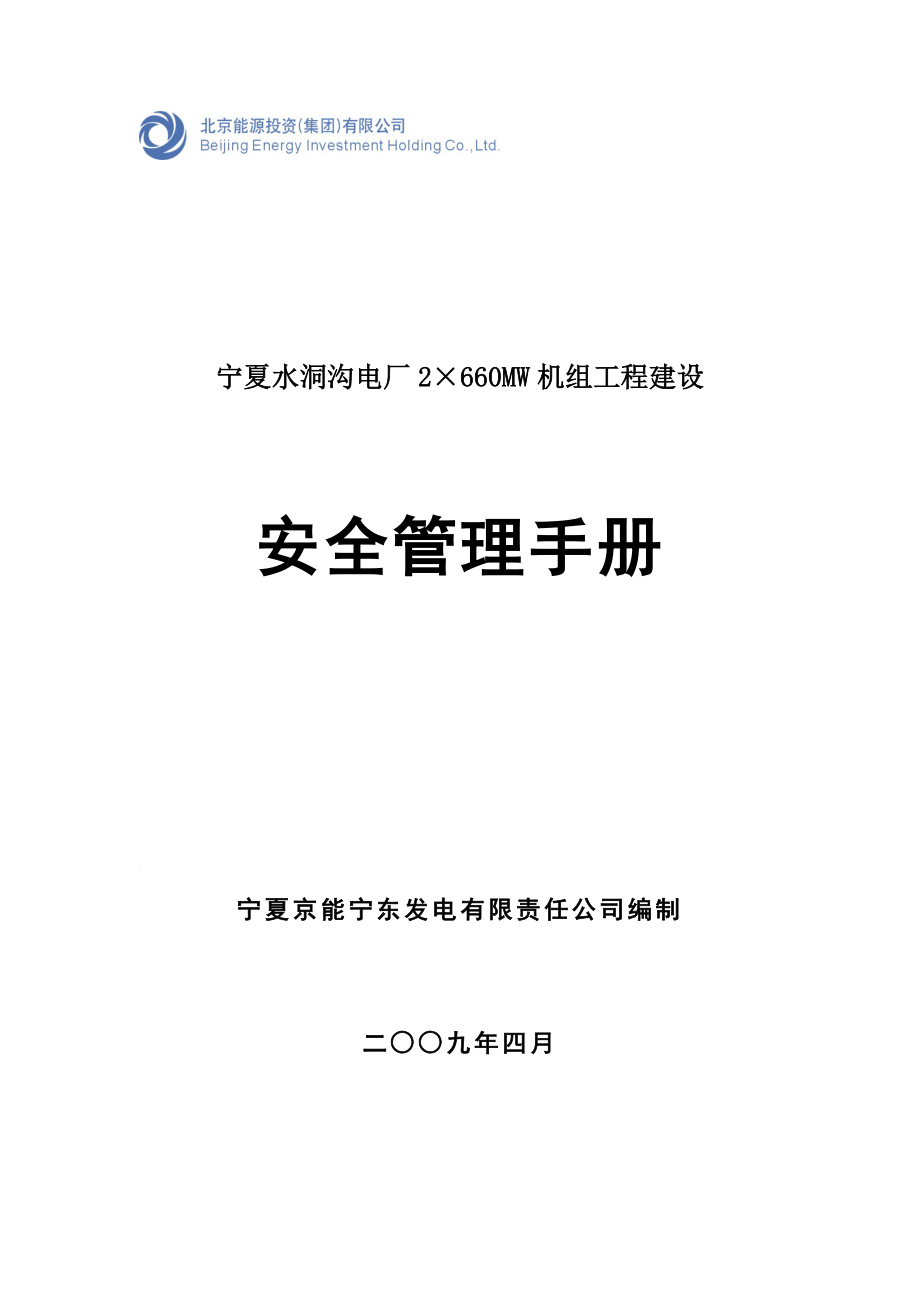 北京能源投资(集团)有限公司
Beijing Energy Investment Holding Co.,Ltd.

宁夏水洞沟电厂 2×660MW 机组工程建设

安全管理手册

宁夏京能宁东发电有限责任公司编制

二〇〇九年四月